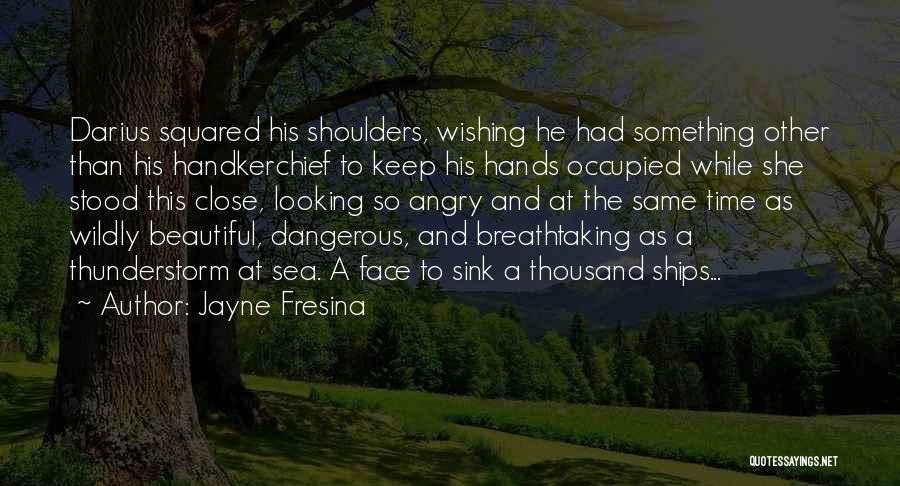 Darius squared his shoulders, wishing he had something other than his handkerchief to keep his hands occupied while she stood this close, looking so angry and at the same time as wildly beautiful, dangerous, and breathtaking as a thunderstorm at sea. A face to sink a thousand ships...
~ Author: Jayne Fresina

QUOTESSAYINGS.NET